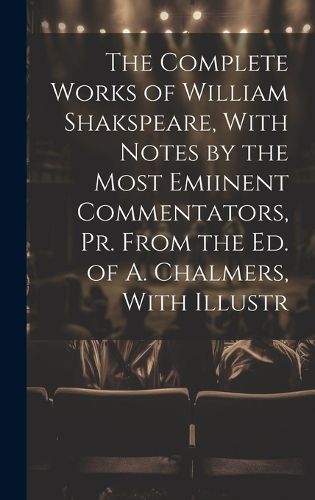 The Complete Works of William Shakspeare, With Notes by the Most Emiinent Commentators, Pr. From the Ed. of A. Chalmers, With Illustr